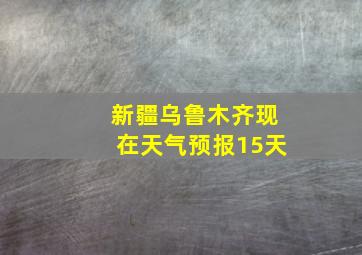 新疆乌鲁木齐现在天气预报15天